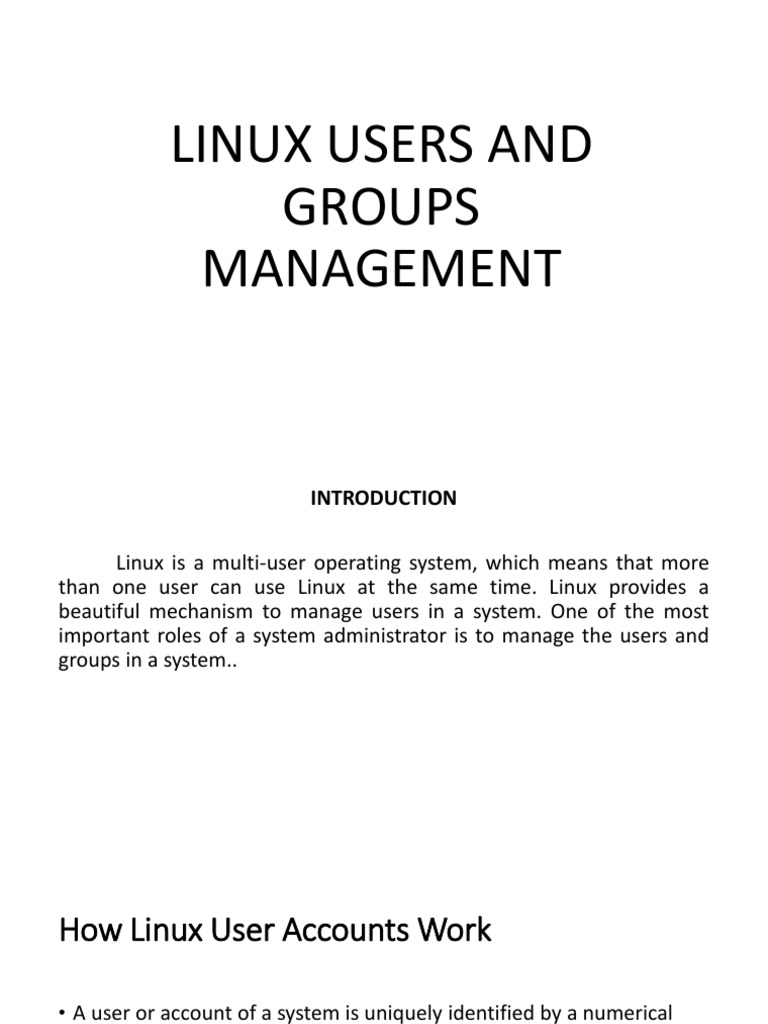 LINUX USERS AND GROUPS MANAGEMENT

INTRODUCTION

Linux is a multi-user operating system, which means that more than one user can use Linux at the same time. Linux provides a beautiful mechanism to manage users in a system. One of the most important roles of a system administrator is to manage the users and groups in a system..

How Linux User Accounts Work

• A user or account of a system is uniquely identified by a numerical